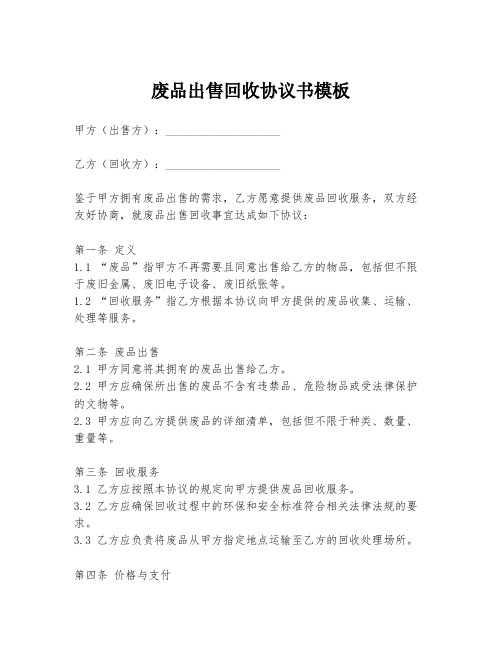 废品出售回收协议书模板

甲方（出售方）：____________________

乙方（回收方）：____________________

鉴于甲方拥有废品出售的需求，乙方愿意提供废品回收服务，双方经友好协商，就废品出售回收事宜达成如下协议：

第一条 定义
1.1 “废品”指甲方不再需要且同意出售给乙方的物品，包括但不限于废旧金属、废旧电子设备、废旧纸张等。
1.2 “回收服务”指乙方根据本协议向甲方提供的废品收集、运输、处理等服务。

第二条 废品出售
2.1 甲方同意将其拥有的废品出售给乙方。
2.2 甲方应确保所出售的废品不含有违禁品、危险物品或受法律保护的文物等。
2.3 甲方应向乙方提供废品的详细清单，包括但不限于种类、数量、重量等。

第三条 回收服务
3.1 乙方应按照本协议的规定向甲方提供废品回收服务。
3.2 乙方应确保回收过程中的环保和安全标准符合相关法律法规的要求。
3.3 乙方应负责将废品从甲方指定地点运输至乙方的回收处理场所。

第四条 价格与支付